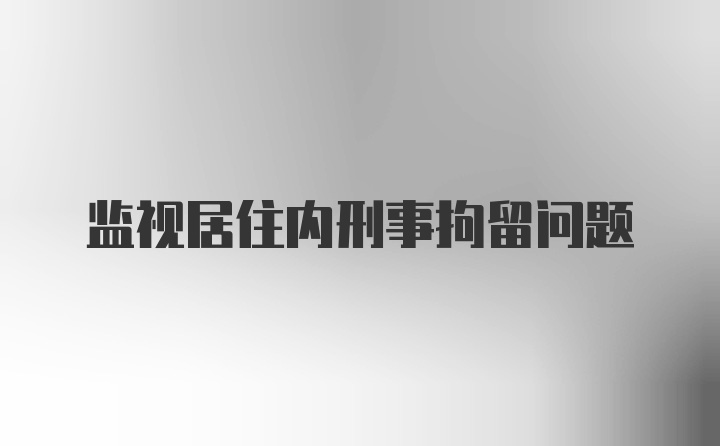 监视居住内刑事拘留问题